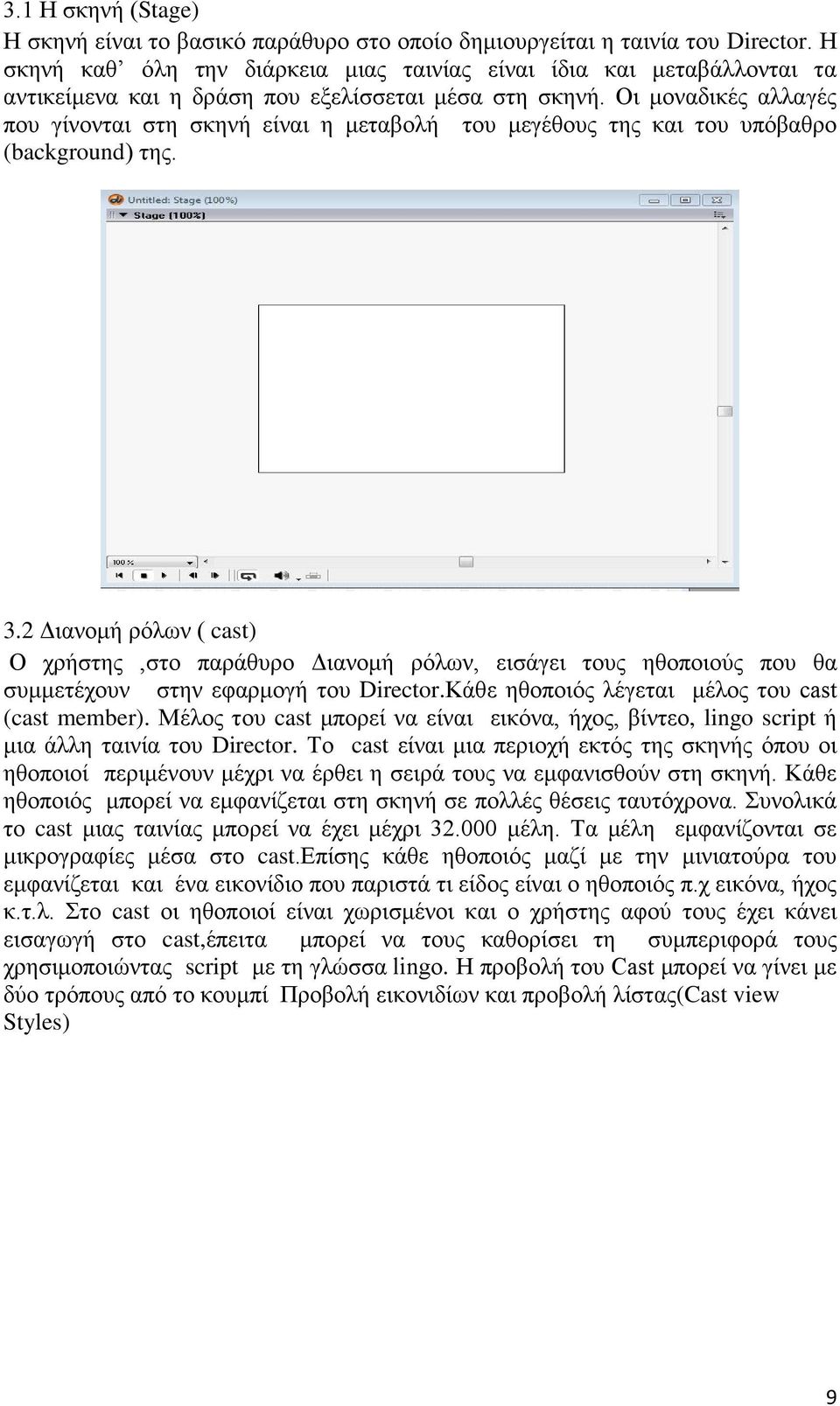 3.1 Η σκηνή (Stage)

Η σκηνή είναι το βασικό παράθυρο στο οποίο δημιουργείται η ταινία του Director. Η σκηνή καθ' όλη την διάρκεια μιας ταινίας είναι ίδια και μεταβάλλονται τα αντικείμενα και η δράση που εξελίσσεται μέσα στη σκηνή. Οι μοναδικές αλλαγές που γίνονται στη σκηνή είναι η μεταβολή του μεγέθους της και του υπόβαθρο (background) της.

Untitled: Stage (100%)

Stage (100%)

100 %

3.2 Διανομή ρόλων ( cast)

Ο χρήστης ,στο παράθυρο Διανομή ρόλων, εισάγει τους ηθοποιούς που θα συμμετέχουν στην εφαρμογή του Director.Κάθε ηθοποιός λέγεται μέλος του cast (cast member). Μέλος του cast μπορεί να είναι εικόνα, ήχος, βίντεο, lingo script ή μια άλλη ταινία του Director. Το cast είναι μια περιοχή εκτός της σκηνής όπου οι ηθοποιοί περιμένουν μέχρι να έρθει η σειρά τους να εμφανισθούν στη σκηνή. Κάθε ηθοποιός μπορεί να εμφανίζεται στη σκηνή σε πολλές θέσεις ταυτόχρονα. Συνολικά το cast μιας ταινίας μπορεί να έχει μέχρι 32.000 μέλη. Τα μέλη εμφανίζονται σε μικρογραφίες μέσα στο cast.Επίσης κάθε ηθοποιός μαζί με την μινιατούρα του εμφανίζεται και ένα εικονίδιο που παριστά τι είδος είναι ο ηθοποιός π.χ εικόνα, ήχος κ.τ.λ. Στο cast οι ηθοποιοί είναι χωρισμένοι και ο χρήστης αφού τους έχει κάνει εισαγωγή στο cast,έπειτα μπορεί να τους καθορίσει τη συμπεριφορά τους χρησιμοποιώντας script με τη γλώσσα lingo. Η προβολή του Cast μπορεί να γίνει με δύο τρόπους από το κουμπί Προβολή εικονιδίων και προβολή λίστας(Cast view Styles)

9